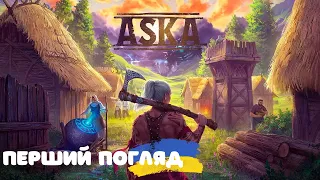 ASKA

ПЕРШИЙ ПОГЛЯД